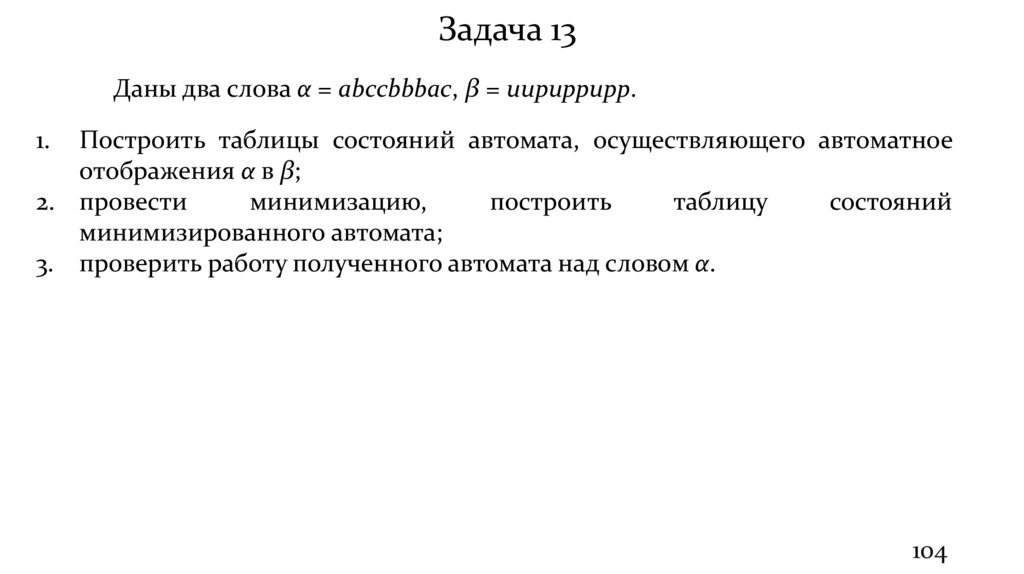 Задача 13

Даны два слова $\alpha = abccbbbac$, $\beta = uupuppupp$.

1. Построить таблицы состояний автомата, осуществляющего автоматное отображения $\alpha$ в $\beta$;
2. провести минимизацию, построить таблицу состояний минимизированного автомата;
3. проверить работу полученного автомата над словом $\alpha$.

104